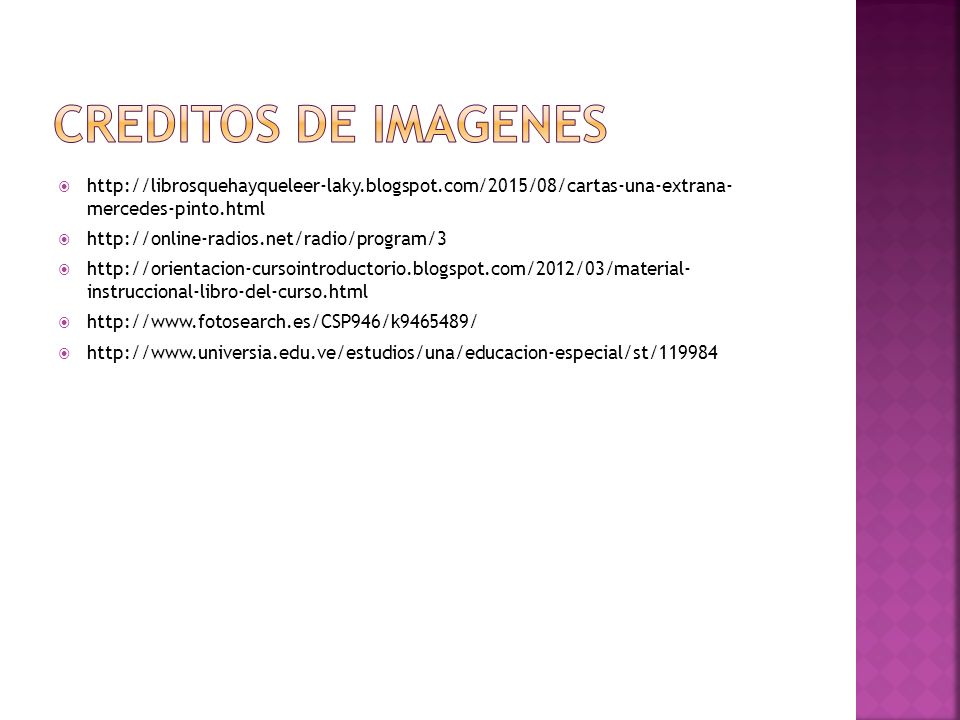 CREDITOS DE IMAGENES

http://librosquehayqueleer-laky.blogspot.com/2015/08/cartas-una-extrana-mercedes-pinto.html

http://online-radios.net/radio/program/3

http://orientacion-cursointroductorio.blogspot.com/2012/03/material-instruccional-libro-del-curso.html

http://www.fotosearch.es/CSP946/k9465489/

http://www.universia.edu.ve/estudios/una/educacion-especial/st/119984